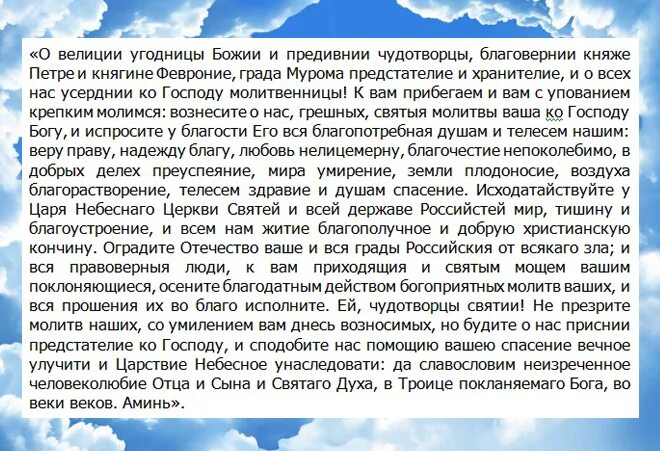 «О велиции угодницы Божии и предивнии чудотворцы, благовернии княже Петре и княгине Февроние, града Мурома предстателие и хранителие, и о всех нас усерднии ко Господу молитвенницы! К вам прибегаем и вам с упованием крепким молимся: вознесите о нас, грешных, святыя молитвы ваша ко Господу Богу, и испросите у благости Его вся благопотребная душам и телесем нашим: веру праву, надежду благу, любовь нелицемерну, благочестие непоколебимо, в добрых делех преуспеяние, мира умирение, земли плодоносие, воздуха благорастворение, телесем здравие и душам спасение. Исходатайствуйте у Царя Небеснаго Церкви Святей и всей державе Российстей мир, тишину и благоустроение, и всем нам житие благополучное и добрую христианскую кончину. Оградите Отечество ваше и вся грады Российския от всякаго зла; и вся правоверныя люди, к вам приходящия и святым мощем вашим поклоняющиеся, осените благодатным действом богоприятных молитв ваших, и вся прошения их во благо исполните. Ей, чудотворцы святии! Не презрите молитв наших, со умилением вам днесь возносимых, но будите о нас приснии предстателие ко Господу, и сподобите нас помощию вашею спасение вечное улучити и Царствие Небесное унаследовати: да славословим неизреченное человеколюбие Отца и Сына и Святаго Духа, в Троице покланяемаго Бога, во веки веков. Аминь».